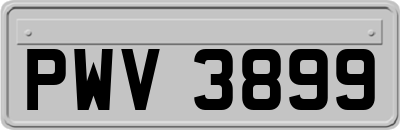 PWV 3899